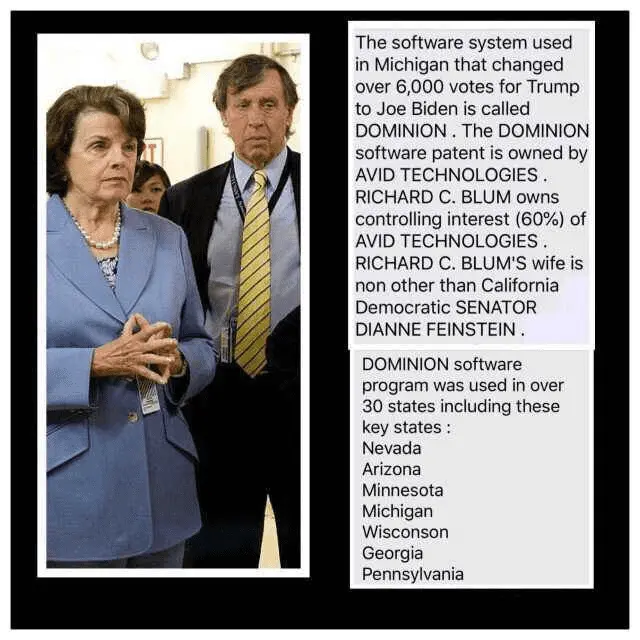 The software system used in Michigan that changed over 6,000 votes for Trump to Joe Biden is called DOMINION . The DOMINION software patent is owned by AVID TECHNOLOGIES . RICHARD C. BLUM owns controlling interest (60%) of AVID TECHNOLOGIES . RICHARD C. BLUM'S wife is non other than California Democratic SENATOR DIANNE FEINSTEIN .

DOMINION software program was used in over 30 states including these key states :
Nevada
Arizona
Minnesota
Michigan
Wisconson
Georgia
Pennsylvania